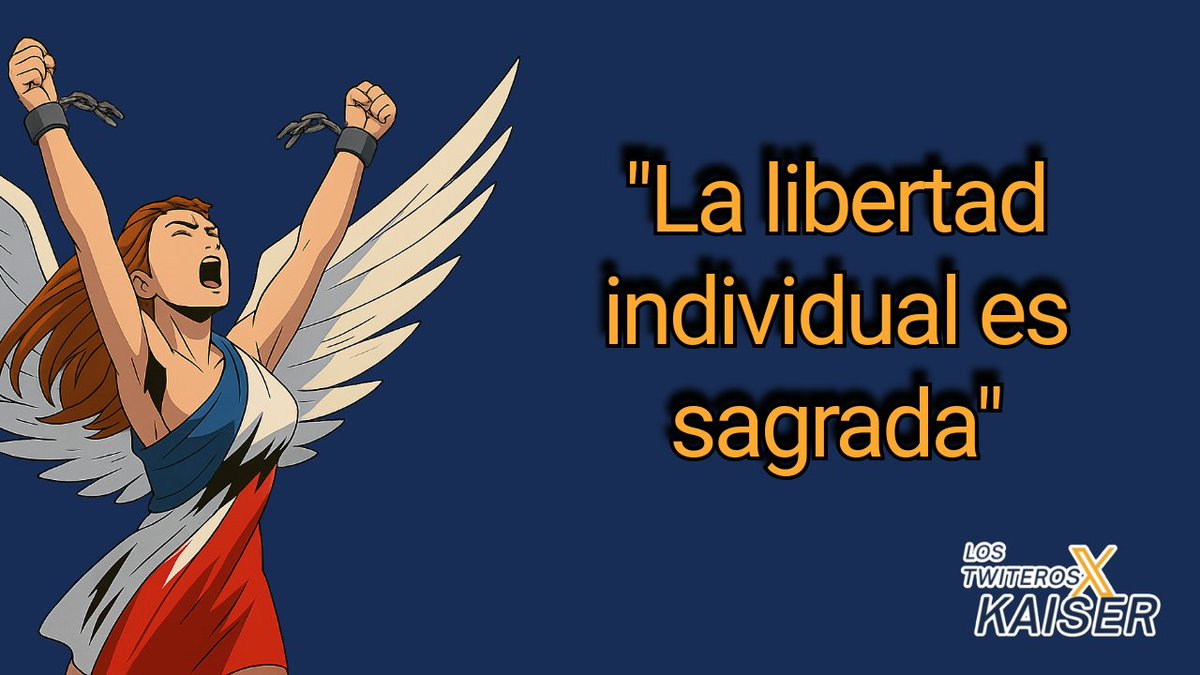 "La libertad individual es sagrada"

LOS TWITEROS X KAISER